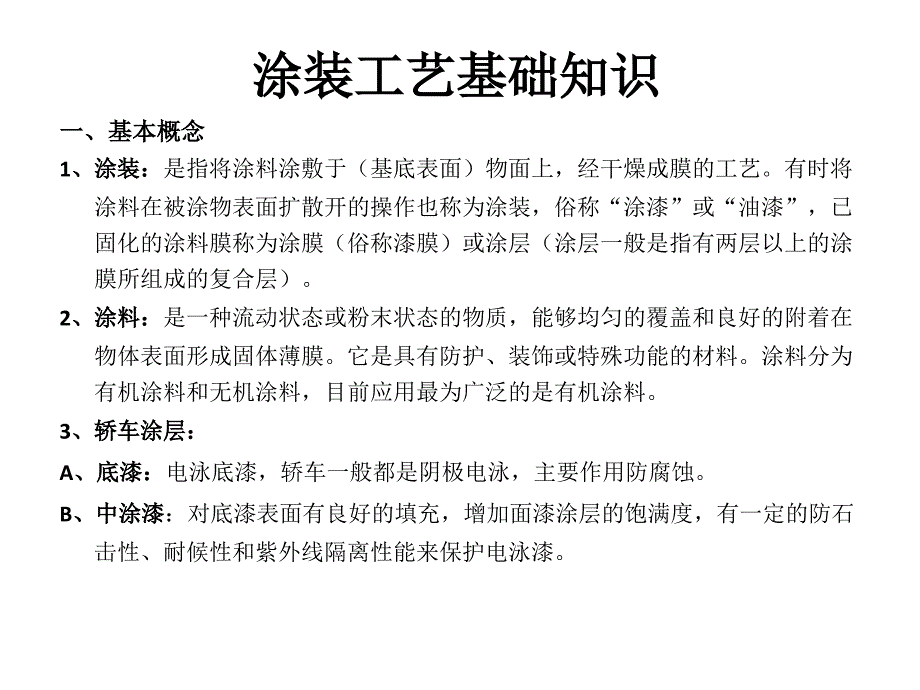 涂装工艺基础知识

一、基本概念

1、涂装：是指将涂料涂敷于（基底表面）物面上，经干燥成膜的工艺。有时将涂料在被涂物表面扩散开的操作也称为涂装，俗称“涂漆”或“油漆”，已固化的涂料膜称为涂膜（俗称漆膜）或涂层（涂层一般是指有两层以上的涂膜所组成的复合层）。

2、涂料：是一种流动状态或粉末状态的物质，能够均匀的覆盖和良好的附着在物体表面形成固体薄膜。它是具有防护、装饰或特殊功能的材料。涂料分为有机涂料和无机涂料，目前应用最为广泛的是有机涂料。

3、轿车涂层：

A、底漆：电泳底漆，轿车一般都是阴极电泳，主要作用防腐蚀。

B、中涂漆：对底漆表面有良好的填充，增加面漆涂层的饱满度，有一定的防石击性、耐候性和紫外线隔离性能来保护电泳漆。